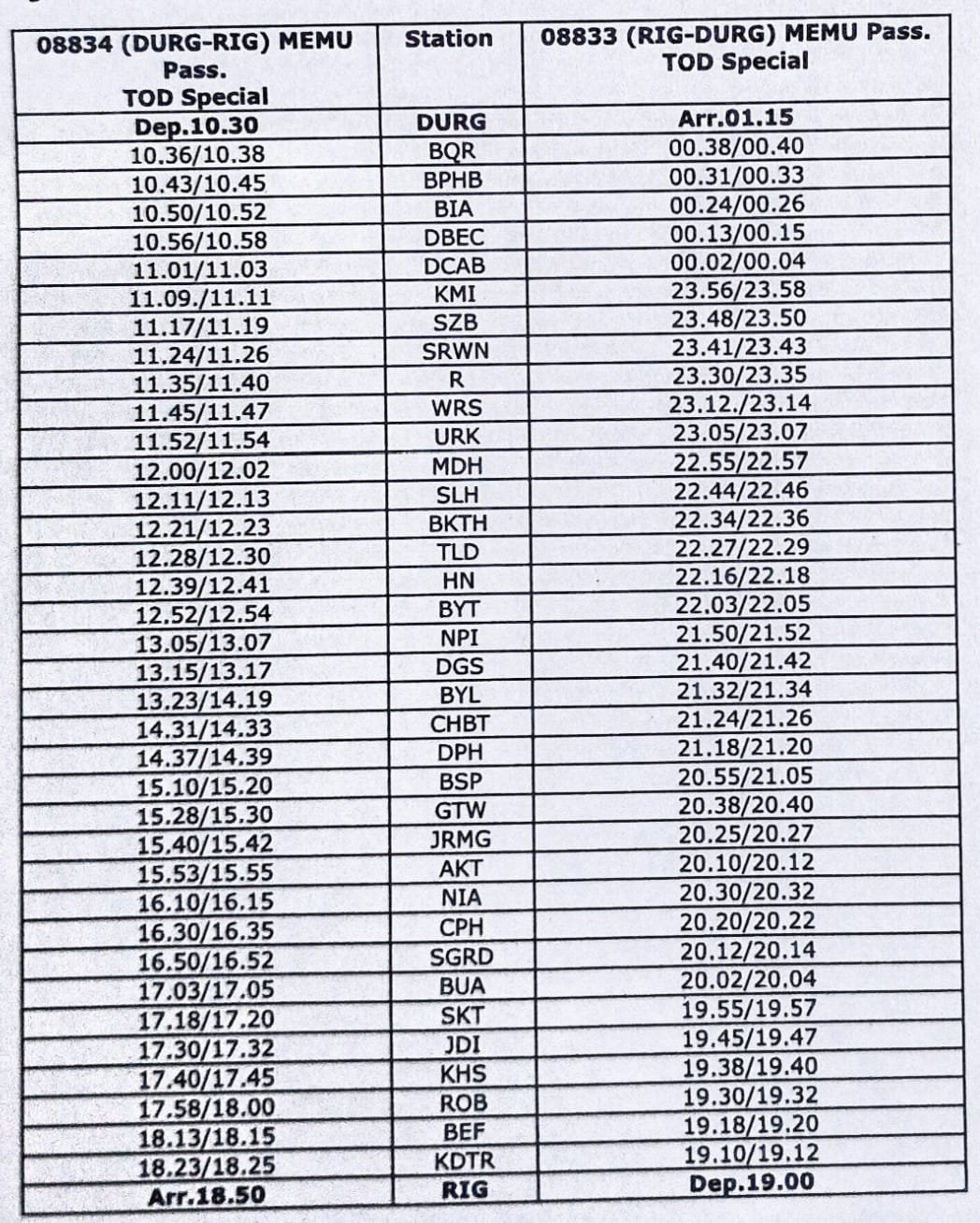 | 08834 (DURG-RIG) MEMU Pass. TOD Special | Station | 08833 (RIG-DURG) MEMU Pass. TOD Special |
|---|---|---|
| Dep.10.30 | DURG | Arr.01.15 |
| 10.36/10.38 | BQR | 00.38/00.40 |
| 10.43/10.45 | BPHB | 00.31/00.33 |
| 10.50/10.52 | BIA | 00.24/00.26 |
| 10.56/10.58 | DBEC | 00.13/00.15 |
| 11.01/11.03 | DCAB | 00.02/00.04 |
| 11.09./11.11 | KMI | 23.56/23.58 |
| 11.17/11.19 | SZB | 23.48/23.50 |
| 11.24/11.26 | SRWN | 23.41/23.43 |
| 11.35/11.40 | R | 23.30/23.35 |
| 11.45/11.47 | WRS | 23.12./23.14 |
| 11.52/11.54 | URK | 23.05/23.07 |
| 12.00/12.02 | MDH | 22.55/22.57 |
| 12.11/12.13 | SLH | 22.44/22.46 |
| 12.21/12.23 | BKTH | 22.34/22.36 |
| 12.28/12.30 | TLD | 22.27/22.29 |
| 12.39/12.41 | HN | 22.16/22.18 |
| 12.52/12.54 | BYT | 22.03/22.05 |
| 13.05/13.07 | NPI | 21.50/21.52 |
| 13.15/13.17 | DGS | 21.40/21.42 |
| 13.23/14.19 | BYL | 21.32/21.34 |
| 14.31/14.33 | CHBT | 21.24/21.26 |
| 14.37/14.39 | DPH | 21.18/21.20 |
| 15.10/15.20 | BSP | 20.55/21.05 |
| 15.28/15.30 | GTW | 20.38/20.40 |
| 15.40/15.42 | JRMG | 20.25/20.27 |
| 15.53/15.55 | AKT | 20.10/20.12 |
| 16.10/16.15 | NIA | 20.30/20.32 |
| 16.30/16.35 | CPH | 20.20/20.22 |
| 16.50/16.52 | SGRD | 20.12/20.14 |
| 17.03/17.05 | BUA | 20.02/20.04 |
| 17.18/17.20 | SKT | 19.55/19.57 |
| 17.30/17.32 | JDI | 19.45/19.47 |
| 17.40/17.45 | KHS | 19.38/19.40 |
| 17.58/18.00 | ROB | 19.30/19.32 |
| 18.13/18.15 | BEF | 19.18/19.20 |
| 18.23/18.25 | KDTR | 19.10/19.12 |
| Arr.18.50 | RIG | Dep.19.00 |